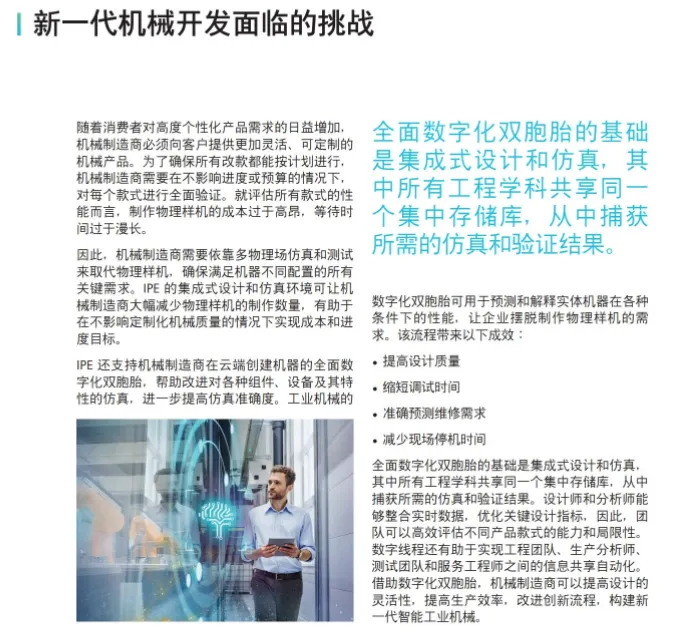 新一代机械开发面临的挑战

随着消费者对高度个性化产品需求的日益增加，机械制造商必须向客户提供更加灵活、可定制的机械产品。为了确保所有改款都能按计划进行，机械制造商需要在不影响进度或预算的情况下，对每个款式进行全面验证。就评估所有款式的性能而言，制作物理样机的成本过于高昂，等待时间过于漫长。

因此，机械制造商需要依靠多物理场仿真和测试来取代物理样机，确保满足机器不同配置的所有关键需求。IPE 的集成式设计和仿真环境可让机械制造商大幅减少物理样机的制作数量，有助于在不影响定制化机械质量的情况下实现成本和进度目标。

IPE 还支持机械制造商在云端创建机器的全面数字化双胞胎，帮助改进对各种组件、设备及其特性的仿真，进一步提高仿真准确度。工业机械的

全面数字化双胞胎的基础是集成式设计和仿真，其中所有工程学科共享同一个集中存储库，从中捕获所需的仿真和验证结果。

数字化双胞胎可用于预测和解释实体机器在各种条件下的性能，让企业摆脱制作物理样机的需求。该流程带来以下成效：

• 提高设计质量

• 缩短调试时间

• 准确预测维修需求

• 减少现场停机时间

全面数字化双胞胎的基础是集成式设计和仿真，其中所有工程学科共享同一个集中存储库，从中捕获所需的仿真和验证结果。设计师和分析师能够整合实时数据，优化关键设计指标，因此，团队可以高效评估不同产品款式的能力和局限性。数字线程还有助于实现工程团队、生产分析师、测试团队和服务工程师之间的信息共享自动化。借助数字化双胞胎，机械制造商可以提高设计的灵活性，提高生产效率，改进创新流程，构建新一代智能工业机械。